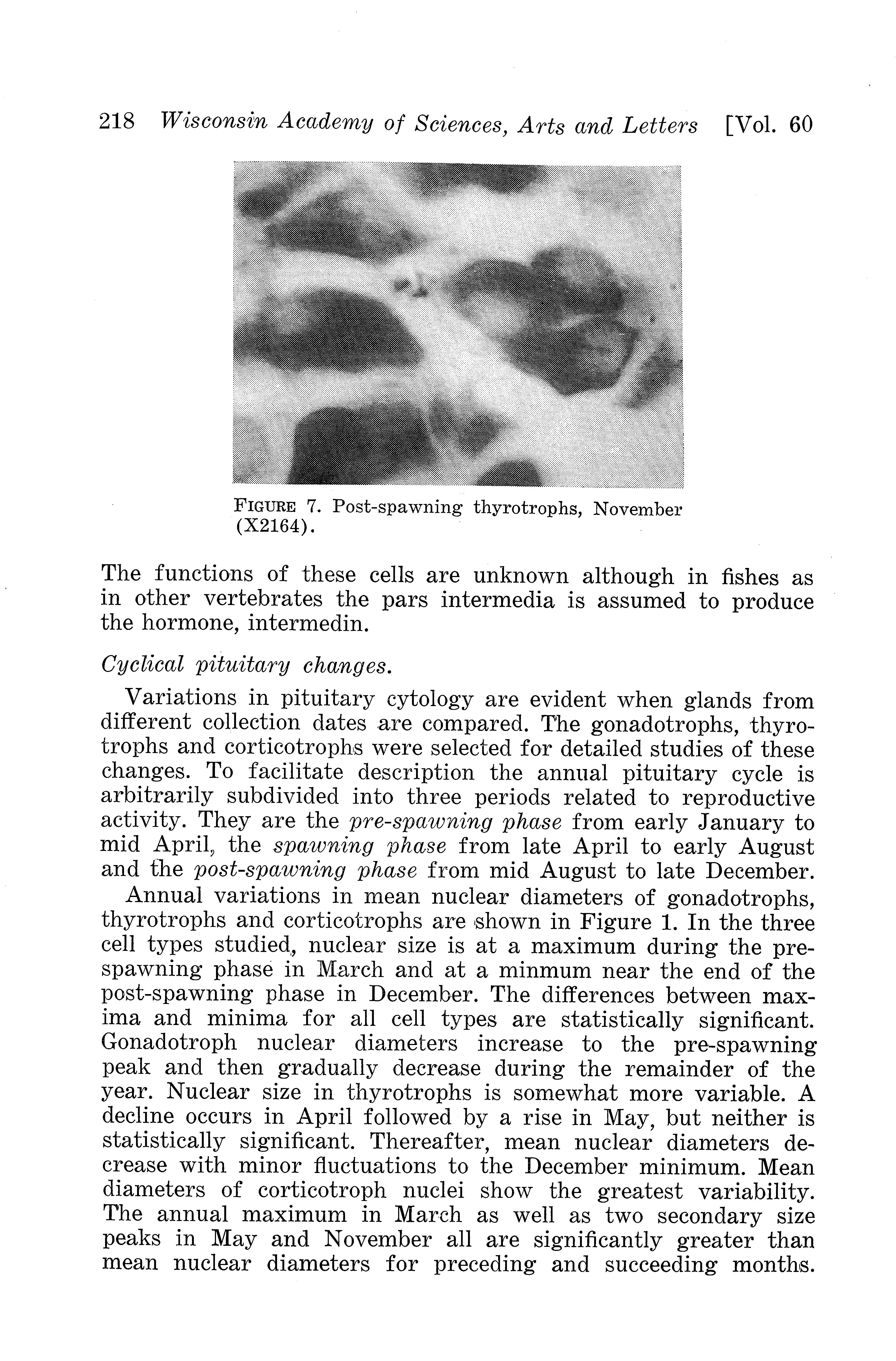 218 Wisconsin Academy of Sciences, Arts and Letters [Vol. 60

FIGURE 7. Post-spawning thyrotrophs, November (X2164).

The functions of these cells are unknown although in fishes as in other vertebrates the pars intermedia is assumed to produce the hormone, intermedin.

Cyclical pituitary changes.

Variations in pituitary cytology are evident when glands from different collection dates are compared. The gonadotrophs, thyrotrophs and corticotrophs were selected for detailed studies of these changes. To facilitate description the annual pituitary cycle is arbitrarily subdivided into three periods related to reproductive activity. They are the pre-spawning phase from early January to mid April, the spawning phase from late April to early August and the post-spawning phase from mid August to late December.

Annual variations in mean nuclear diameters of gonadotrophs, thyrotrophs and corticotrophs are shown in Figure 1. In the three cell types studied, nuclear size is at a maximum during the pre-spawning phase in March and at a minmum near the end of the post-spawning phase in December. The differences between maxima and minima for all cell types are statistically significant. Gonadotroph nuclear diameters increase to the pre-spawning peak and then gradually decrease during the remainder of the year. Nuclear size in thyrotrophs is somewhat more variable. A decline occurs in April followed by a rise in May, but neither is statistically significant. Thereafter, mean nuclear diameters decrease with minor fluctuations to the December minimum. Mean diameters of corticotroph nuclei show the greatest variability. The annual maximum in March as well as two secondary size peaks in May and November all are significantly greater than mean nuclear diameters for preceding and succeeding months.